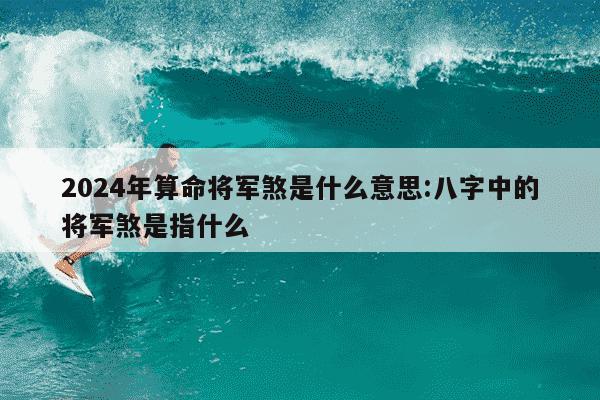 2024年算命将军煞是什么意思:八字中的将军煞是指什么